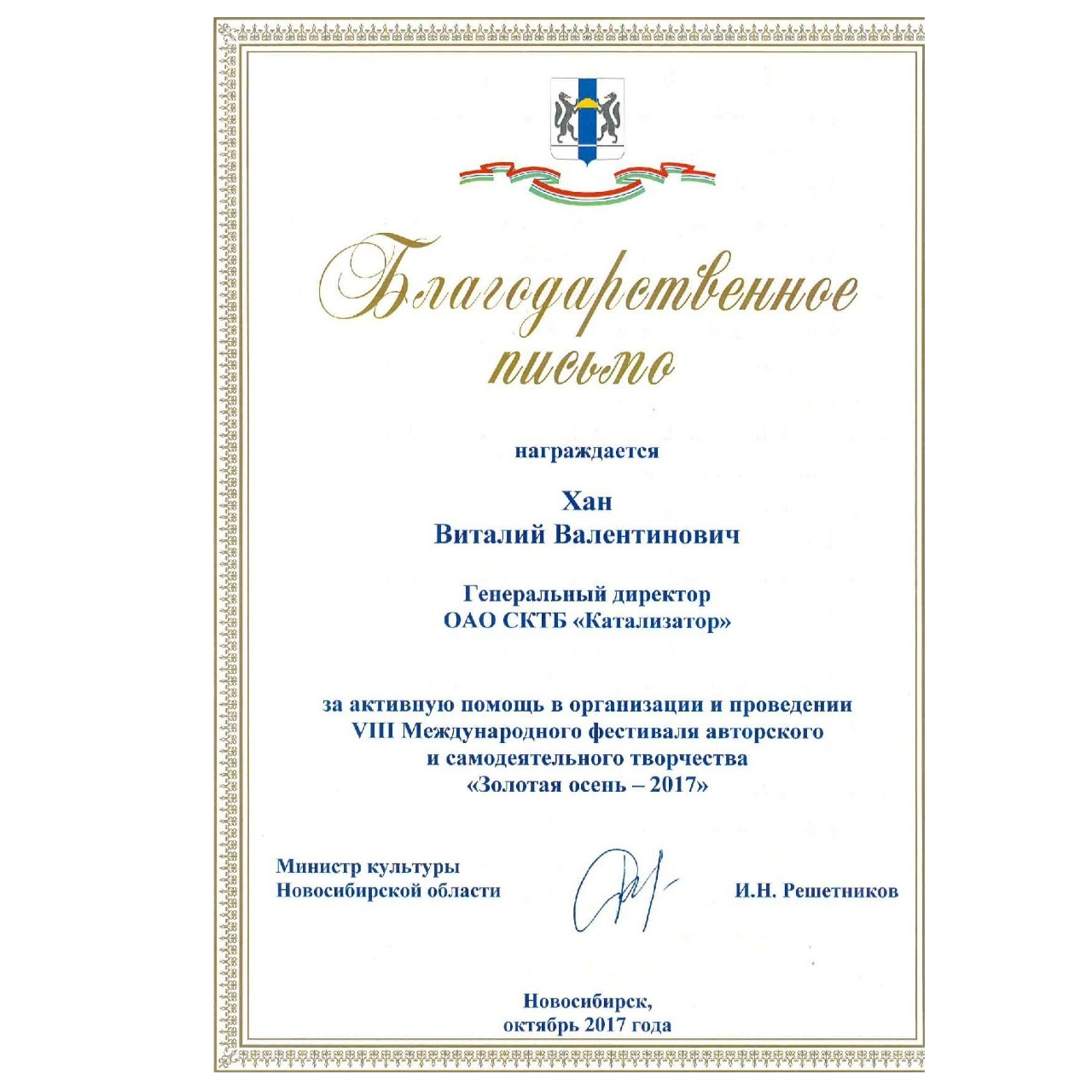 Благодарственное письмо

награждается

Хан
Виталий Валентинович

Генеральный директор
ОАО СКТБ «Катализатор»

за активную помощь в организации и проведении VIII Международного фестиваля авторского и самодеятельного творчества «Золотая осень – 2017»

Министр культуры
Новосибирской области

И.Н. Решетников

Новосибирск,
октябрь 2017 года